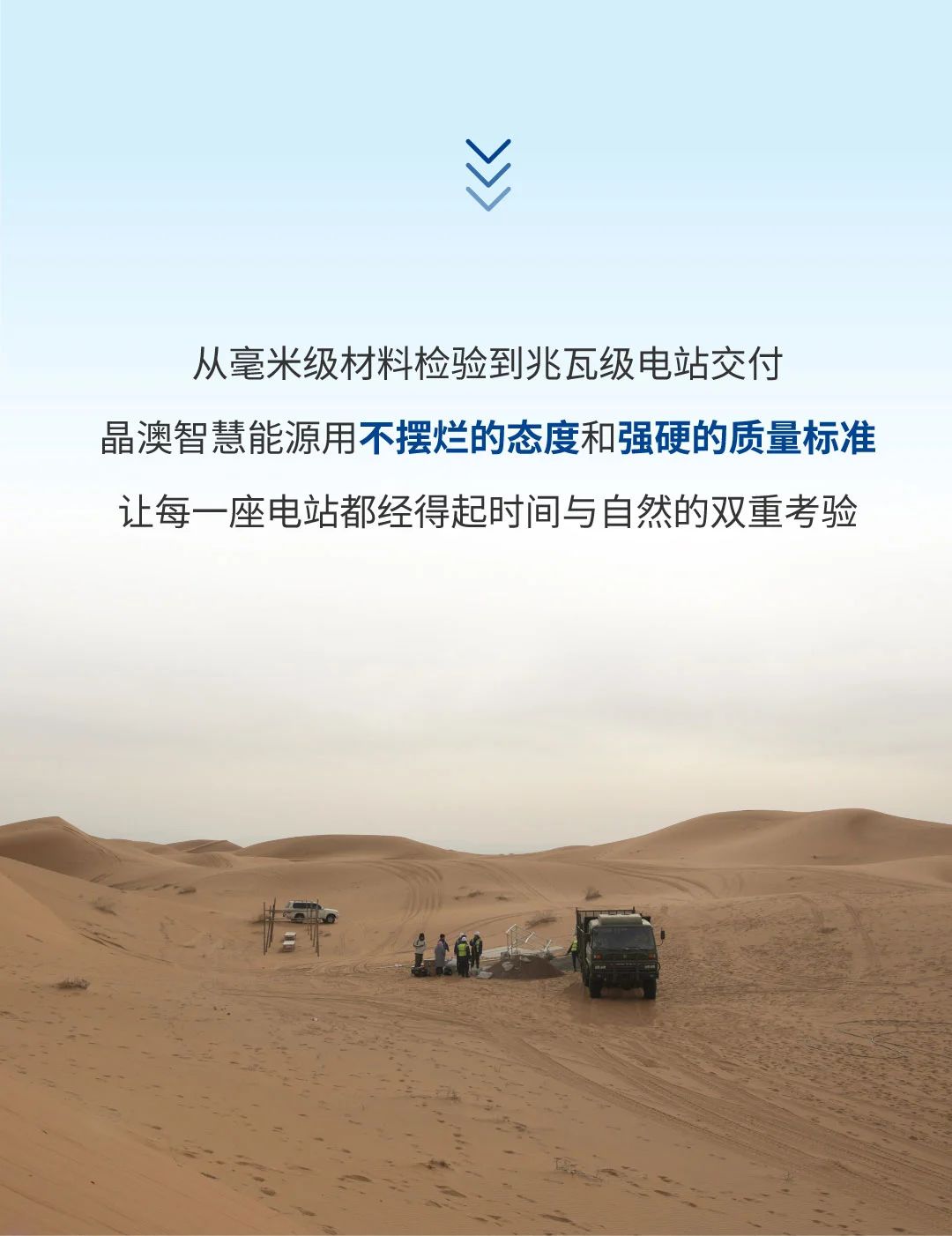 从毫米级材料检验到兆瓦级电站交付

晶澳智慧能源用不摆烂的态度和强硬的质量标准

让每一座电站都经得起时间与自然的双重考验